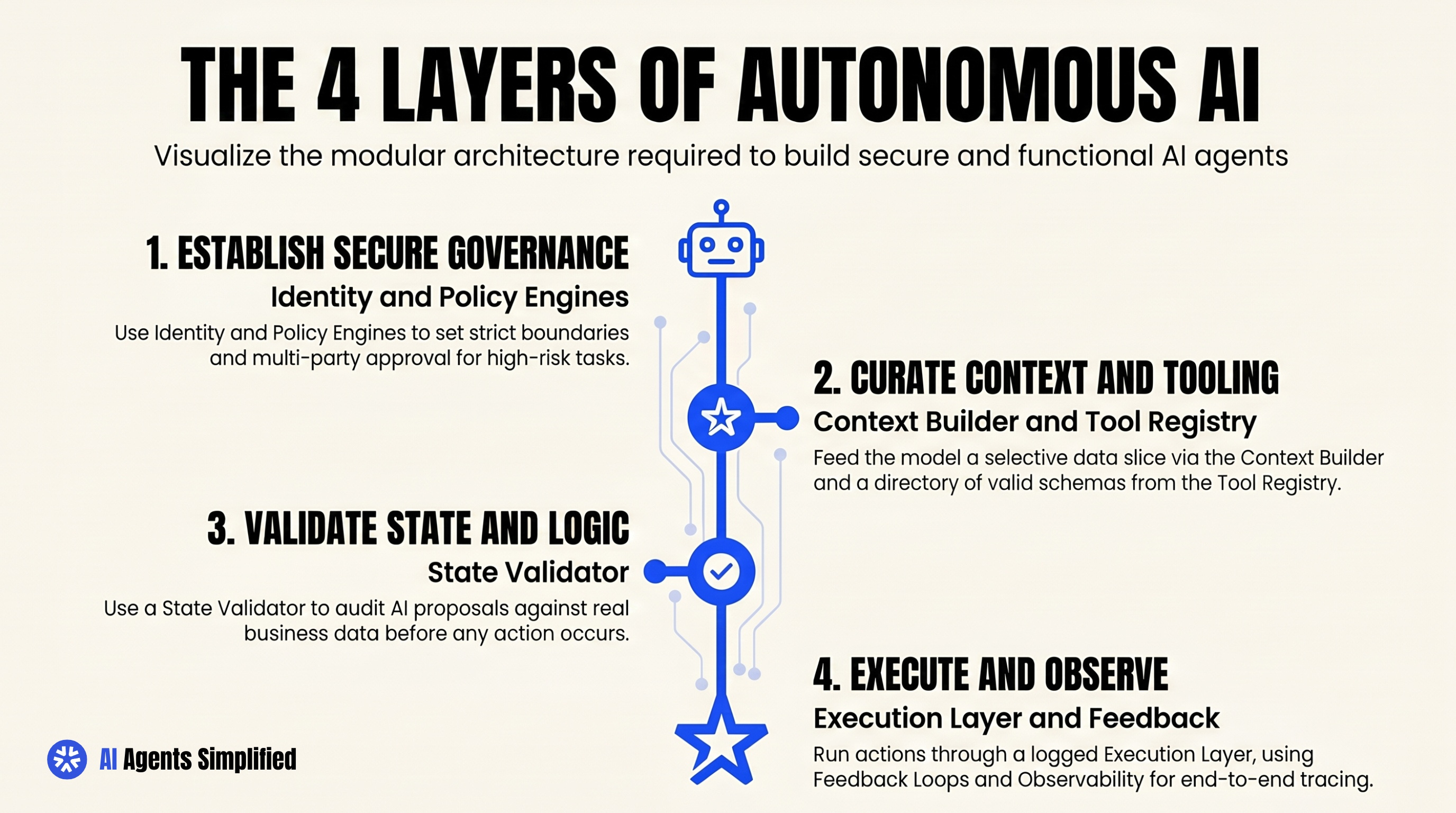 THE 4 LAYERS OF AUTONOMOUS AI

Visualize the modular architecture required to build secure and functional AI agents

1. ESTABLISH SECURE GOVERNANCE
Identity and Policy Engines
Use Identity and Policy Engines to set strict boundaries and multi-party approval for high-risk tasks.

2. CURATE CONTEXT AND TOOLING
Context Builder and Tool Registry
Feed the model a selective data slice via the Context Builder and a directory of valid schemas from the Tool Registry.

3. VALIDATE STATE AND LOGIC
State Validator
Use a State Validator to audit AI proposals against real business data before any action occurs.

4. EXECUTE AND OBSERVE
Execution Layer and Feedback
Run actions through a logged Execution Layer, using Feedback Loops and Observability for end-to-end tracing.

AI Agents Simplified